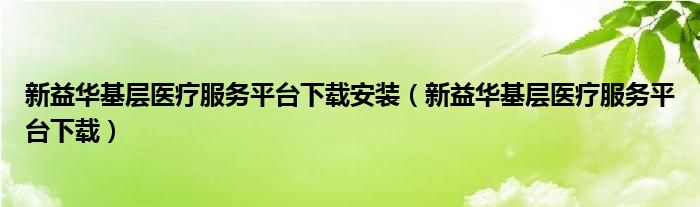 新益华基层医疗服务平台下载安装（新益华基层医疗服务平台下载）